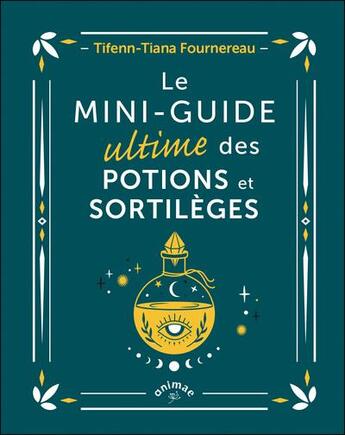 – Tifenn-Tiana Fournereau –

Le
MINI-GUIDE
ultime des
POTIONS et
SORTILÈGES

animae